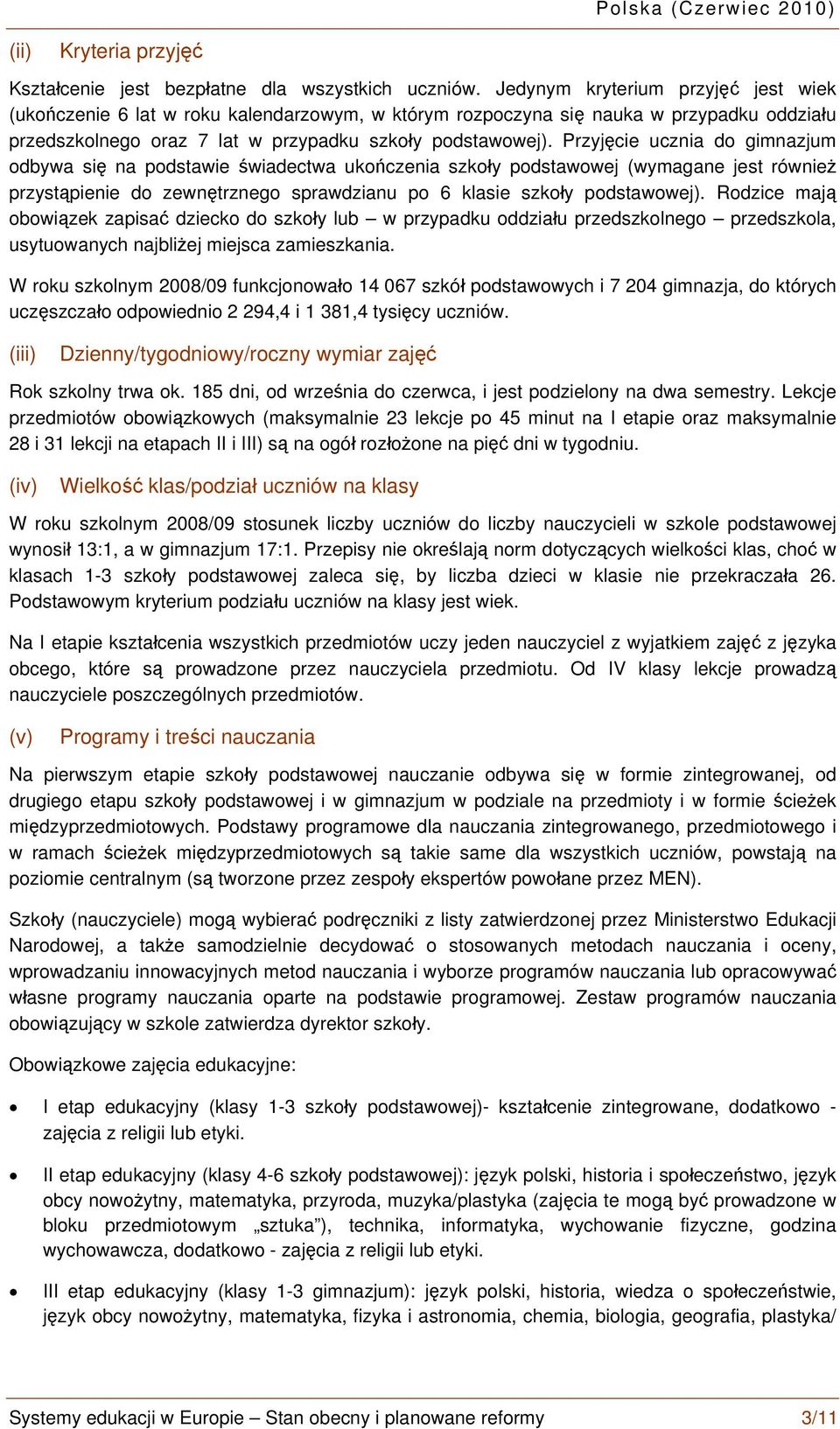 Polska (Czerwiec 2010)

(ii) Kryteria przyjęć

Kształcenie jest bezpłatne dla wszystkich uczniów. Jedynym kryterium przyjęć jest wiek (ukończenie 6 lat w roku kalendarzowym, w którym rozpoczyna się nauka w przypadku oddziału przedszkolnego oraz 7 lat w przypadku szkoły podstawowej). Przyjęcie ucznia do gimnazjum odbywa się na podstawie świadectwa ukończenia szkoły podstawowej (wymagane jest również przystąpienie do zewnętrznego sprawdzianu po 6 klasie szkoły podstawowej). Rodzice mają obowiązek zapisać dziecko do szkoły lub – w przypadku oddziału przedszkolnego – przedszkola, usytuowanych najbliżej miejsca zamieszkania.

W roku szkolnym 2008/09 funkcjonowało 14 067 szkół podstawowych i 7 204 gimnazja, do których uczęszczało odpowiednio 2 294,4 i 1 381,4 tysięcy uczniów.

(iii) Dzienny/tygodniowy/roczny wymiar zajęć

Rok szkolny trwa ok. 185 dni, od września do czerwca, i jest podzielony na dwa semestry. Lekcje przedmiotów obowiązkowych (maksymalnie 23 lekcje po 45 minut na I etapie oraz maksymalnie 28 i 31 lekcji na etapach II i III) są na ogół rozłożone na pięć dni w tygodniu.

(iv) Wielkość klas/podział uczniów na klasy

W roku szkolnym 2008/09 stosunek liczby uczniów do liczby nauczycieli w szkole podstawowej wynosił 13:1, a w gimnazjum 17:1. Przepisy nie określają norm dotyczących wielkości klas, choć w klasach 1-3 szkoły podstawowej zaleca się, by liczba dzieci w klasie nie przekraczała 26. Podstawowym kryterium podziału uczniów na klasy jest wiek.

Na I etapie kształcenia wszystkich przedmiotów uczy jeden nauczyciel z wyjatkiem zajęć z języka obcego, które są prowadzone przez nauczyciela przedmiotu. Od IV klasy lekcje prowadzą nauczyciele poszczególnych przedmiotów.

(v) Programy i treści nauczania

Na pierwszym etapie szkoły podstawowej nauczanie odbywa się w formie zintegrowanej, od drugiego etapu szkoły podstawowej i w gimnazjum w podziale na przedmioty i w formie ścieżek międzyprzedmiotowych. Podstawy programowe dla nauczania zintegrowanego, przedmiotowego i w ramach ścieżek międzyprzedmiotowych są takie same dla wszystkich uczniów, powstają na poziomie centralnym (są tworzone przez zespoły ekspertów powołane przez MEN).

Szkoły (nauczyciele) mogą wybierać podręczniki z listy zatwierdzonej przez Ministerstwo Edukacji Narodowej, a także samodzielnie decydować o stosowanych metodach nauczania i oceny, wprowadzaniu innowacyjnych metod nauczania i wyborze programów nauczania lub opracowywać własne programy nauczania oparte na podstawie programowej. Zestaw programów nauczania obowiązujący w szkole zatwierdza dyrektor szkoły.

Obowiązkowe zajęcia edukacyjne:

• I etap edukacyjny (klasy 1-3 szkoły podstawowej)- kształcenie zintegrowane, dodatkowo - zajęcia z religii lub etyki.

• II etap edukacyjny (klasy 4-6 szkoły podstawowej): język polski, historia i społeczeństwo, język obcy nowożytny, matematyka, przyroda, muzyka/plastyka (zajęcia te mogą być prowadzone w bloku przedmiotowym „sztuka”), technika, informatyka, wychowanie fizyczne, godzina wychowawcza, dodatkowo - zajęcia z religii lub etyki.

• III etap edukacyjny (klasy 1-3 gimnazjum): język polski, historia, wiedza o społeczeństwie, język obcy nowożytny, matematyka, fizyka i astronomia, chemia, biologia, geografia, plastyka/

Systemy edukacji w Europie – Stan obecny i planowane reformy 3/11